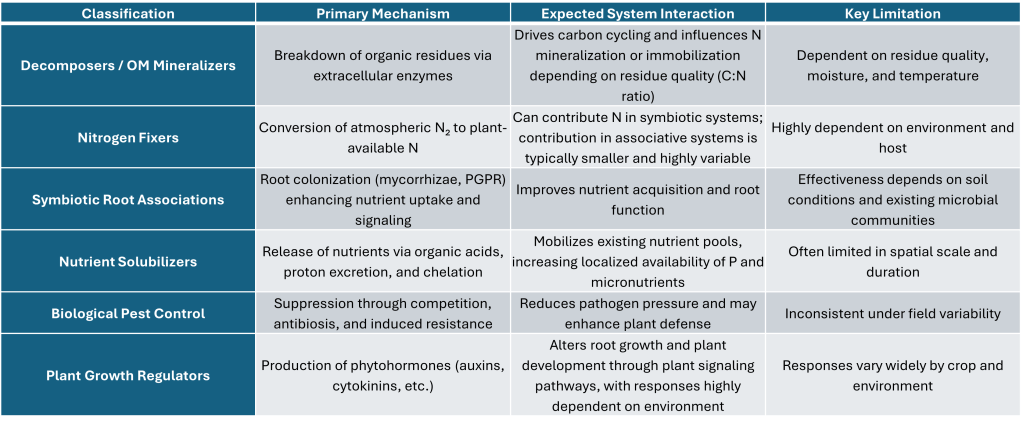 | Classification | Primary Mechanism | Expected System Interaction | Key Limitation |
|---|---|---|---|
| Decomposers / OM Mineralizers | Breakdown of organic residues via extracellular enzymes | Drives carbon cycling and influences N mineralization or immobilization depending on residue quality (C:N ratio) | Dependent on residue quality, moisture, and temperature |
| Nitrogen Fixers | Conversion of atmospheric $N_2$ to plant-available N | Can contribute N in symbiotic systems; contribution in associative systems is typically smaller and highly variable | Highly dependent on environment and host |
| Symbiotic Root Associations | Root colonization (mycorrhizae, PGPR) enhancing nutrient uptake and signaling | Improves nutrient acquisition and root function | Effectiveness depends on soil conditions and existing microbial communities |
| Nutrient Solubilizers | Release of nutrients via organic acids, proton excretion, and chelation | Mobilizes existing nutrient pools, increasing localized availability of P and micronutrients | Often limited in spatial scale and duration |
| Biological Pest Control | Suppression through competition, antibiosis, and induced resistance | Reduces pathogen pressure and may enhance plant defense | Inconsistent under field variability |
| Plant Growth Regulators | Production of phytohormones (auxins, cytokinins, etc.) | Alters root growth and plant development through plant signaling pathways, with responses highly dependent on environment | Responses vary widely by crop and environment |